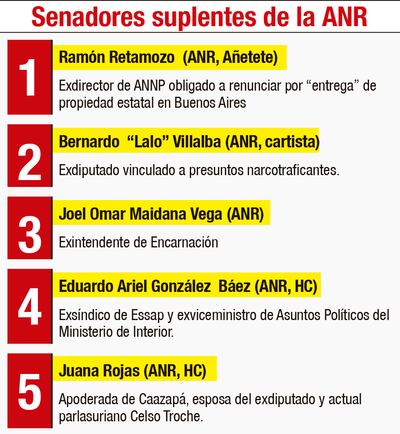 Senadores suplentes de la ANR

1

Ramón Retamozo (ANR, Añetete)

Exdirector de ANNP obligado a renunciar por “entrega” de propiedad estatal en Buenos Aires

2

Bernardo “Lalo” Villalba (ANR, cartista)

Exdiputado vinculado a presuntos narcotraficantes.

3

Joel Omar Maidana Vega (ANR)

Exintendente de Encarnación

4

Eduardo Ariel González Báez (ANR, HC)

Exsíndico de Essap y exviceministro de Asuntos Políticos del Ministerio de Interior.

5

Juana Rojas (ANR, HC)

Apoderada de Caazapá, esposa del exdiputado y actual parlasuriano Celso Troche.